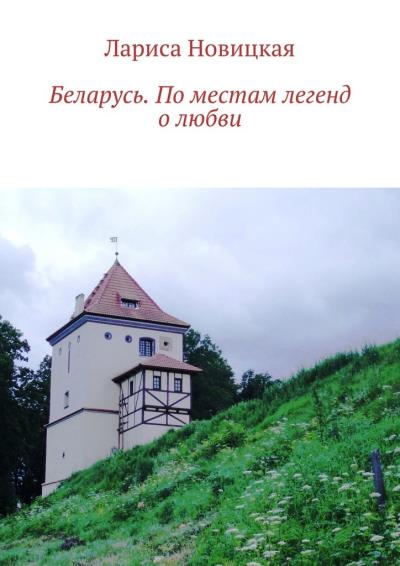 Лариса Новицкая

Беларусь. По местам легенд о любви